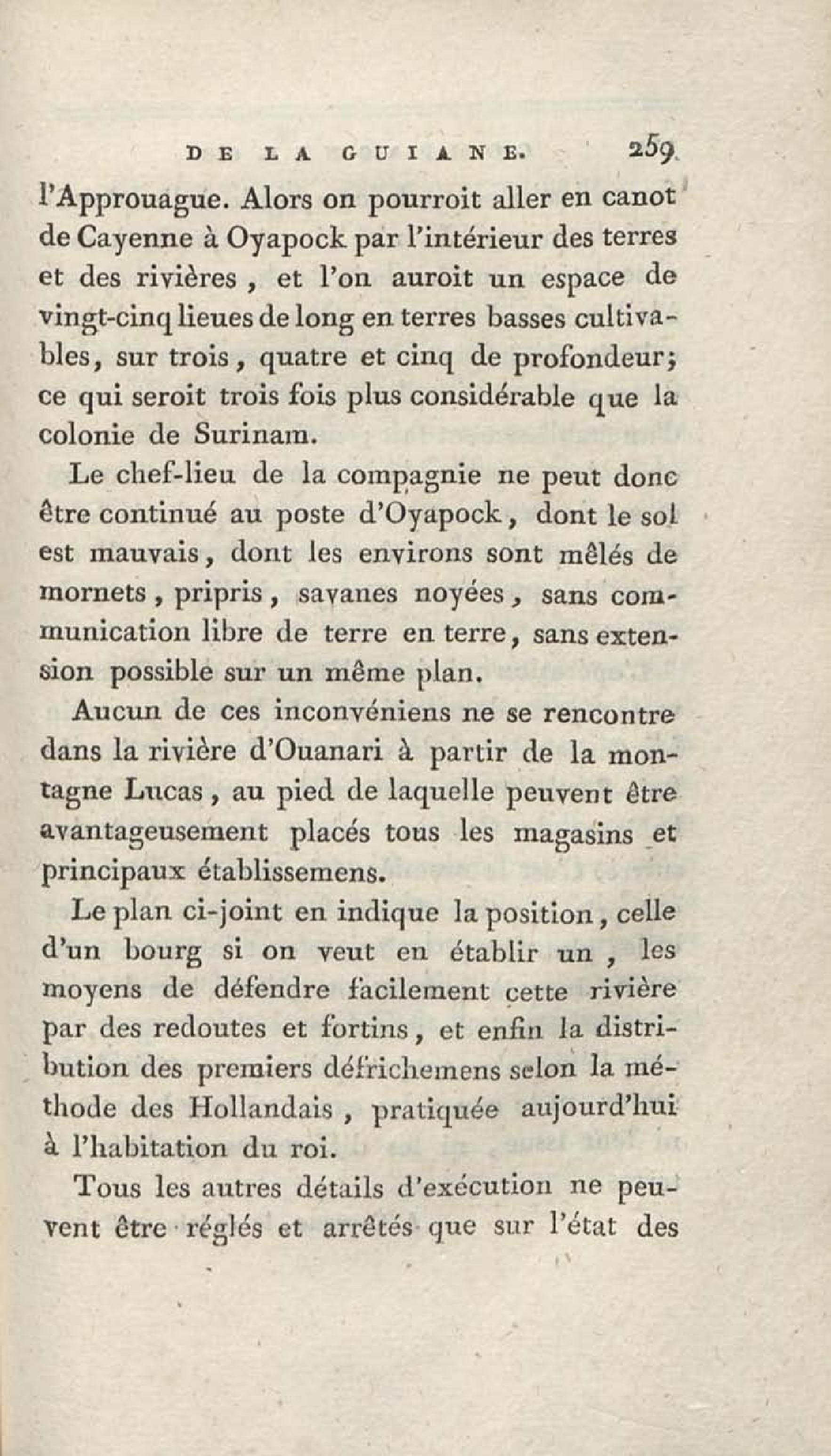 DE LA GUIANE. 259

l'Approuague. Alors on pourroit aller en canot de Cayenne à Oyapock par l'intérieur des terres et des rivières, et l'on auroit un espace de vingt-cinq lieues de long en terres basses cultivables, sur trois, quatre et cinq de profondeur; ce qui seroit trois fois plus considérable que la colonie de Surinam.

Le chef-lieu de la compagnie ne peut donc être continué au poste d'Oyapock, dont le sol est mauvais, dont les environs sont mêlés de mornets, pripris, savanes noyées, sans communication libre de terre en terre, sans extension possible sur un même plan.

Aucun de ces inconvéniens ne se rencontre dans la rivière d'Ouanari à partir de la montagne Lucas, au pied de laquelle peuvent être avantageusement placés tous les magasins et principaux établissemens.

Le plan ci-joint en indique la position, celle d'un bourg si on veut en établir un, les moyens de défendre facilement cette rivière par des redoutes et fortins, et enfin la distribution des premiers défrichemens selon la méthode des Hollandais, pratiquée aujourd'hui à l'habitation du roi.

Tous les autres détails d'exécution ne peuvent être réglés et arrêtés que sur l'état des